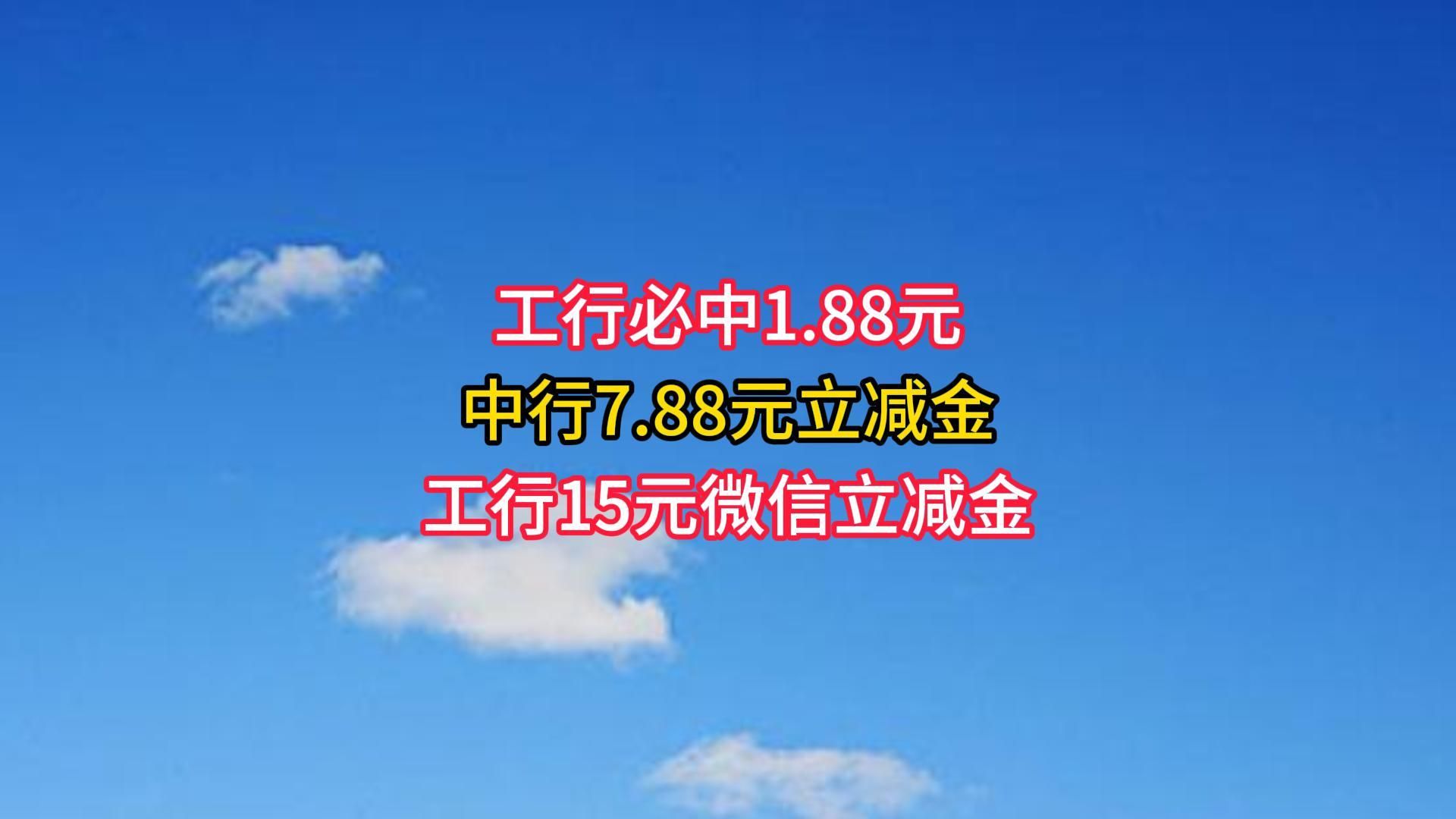 工行必中1.88元
中行7.88元立减金
工行15元微信立减金